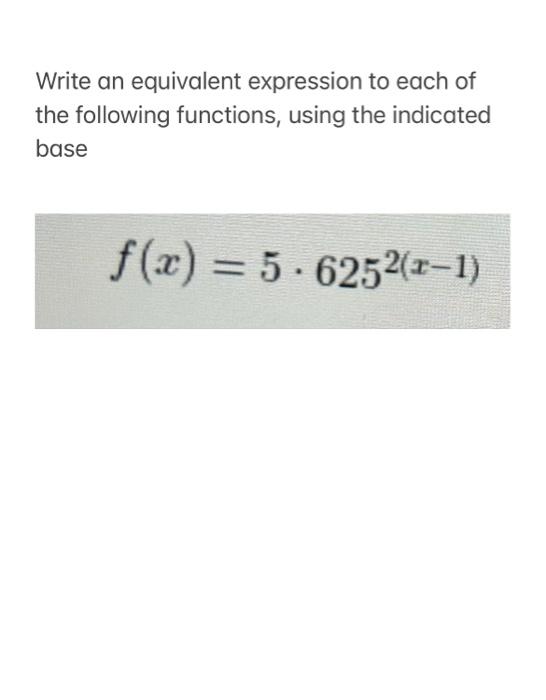 Write an equivalent expression to each of the following functions, using the indicated base

$f(x) = 5 \cdot 625^{2(x-1)}$